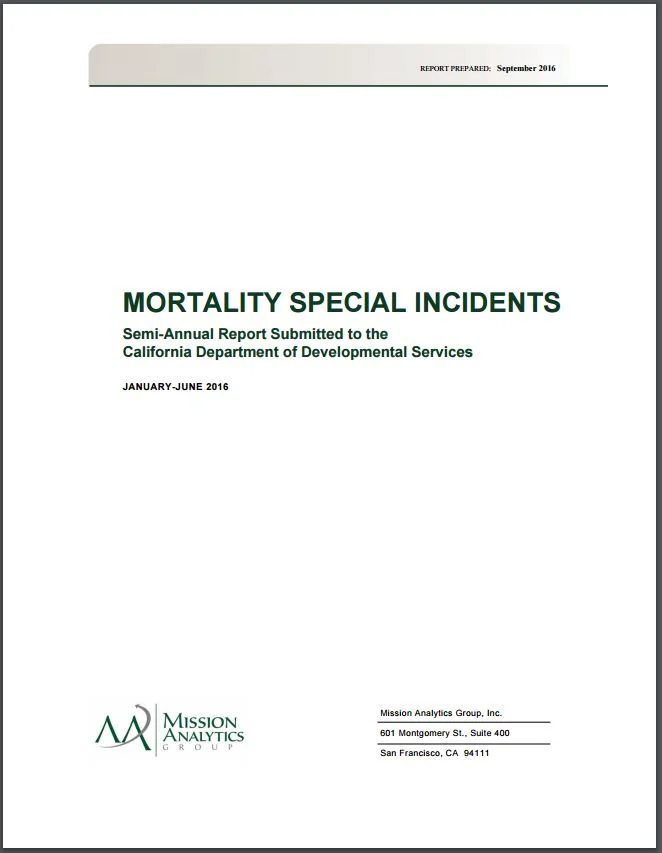 REPORT PREPARED: September 2016

MORTALITY SPECIAL INCIDENTS

Semi-Annual Report Submitted to the California Department of Developmental Services

JANUARY-JUNE 2016

MISSION ANALYTICS GROUP

Mission Analytics Group, Inc.

601 Montgomery St., Suite 400

San Francisco, CA 94111